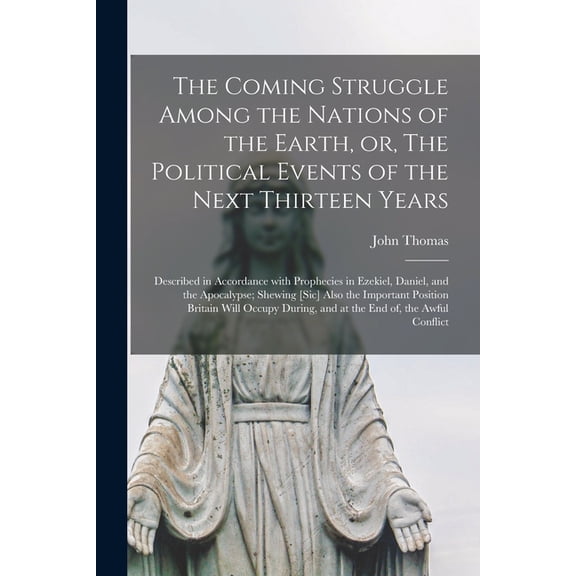 The Coming Struggle Among the Nations of the Earth, or, The Political Events of the Next Thirteen Years

John Thomas

Described in Accordance with Prophecies in Ezekiel, Daniel, and the Apocalypse; Shewing [Sic] Also the Important Position Britain Will Occupy During, and at the End of, the Awful Conflict